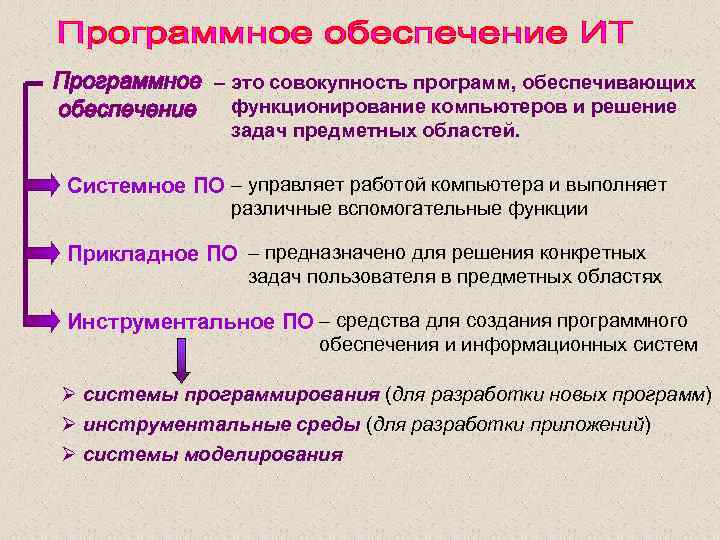 Программное обеспечение ИТ

Программное обеспечение – это совокупность программ, обеспечивающих функционирование компьютеров и решение задач предметных областей.

Системное ПО – управляет работой компьютера и выполняет различные вспомогательные функции

Прикладное ПО – предназначено для решения конкретных задач пользователя в предметных областях

Инструментальное ПО – средства для создания программного обеспечения и информационных систем

➢ системы программирования (для разработки новых программ)
➢ инструментальные среды (для разработки приложений)
➢ системы моделирования